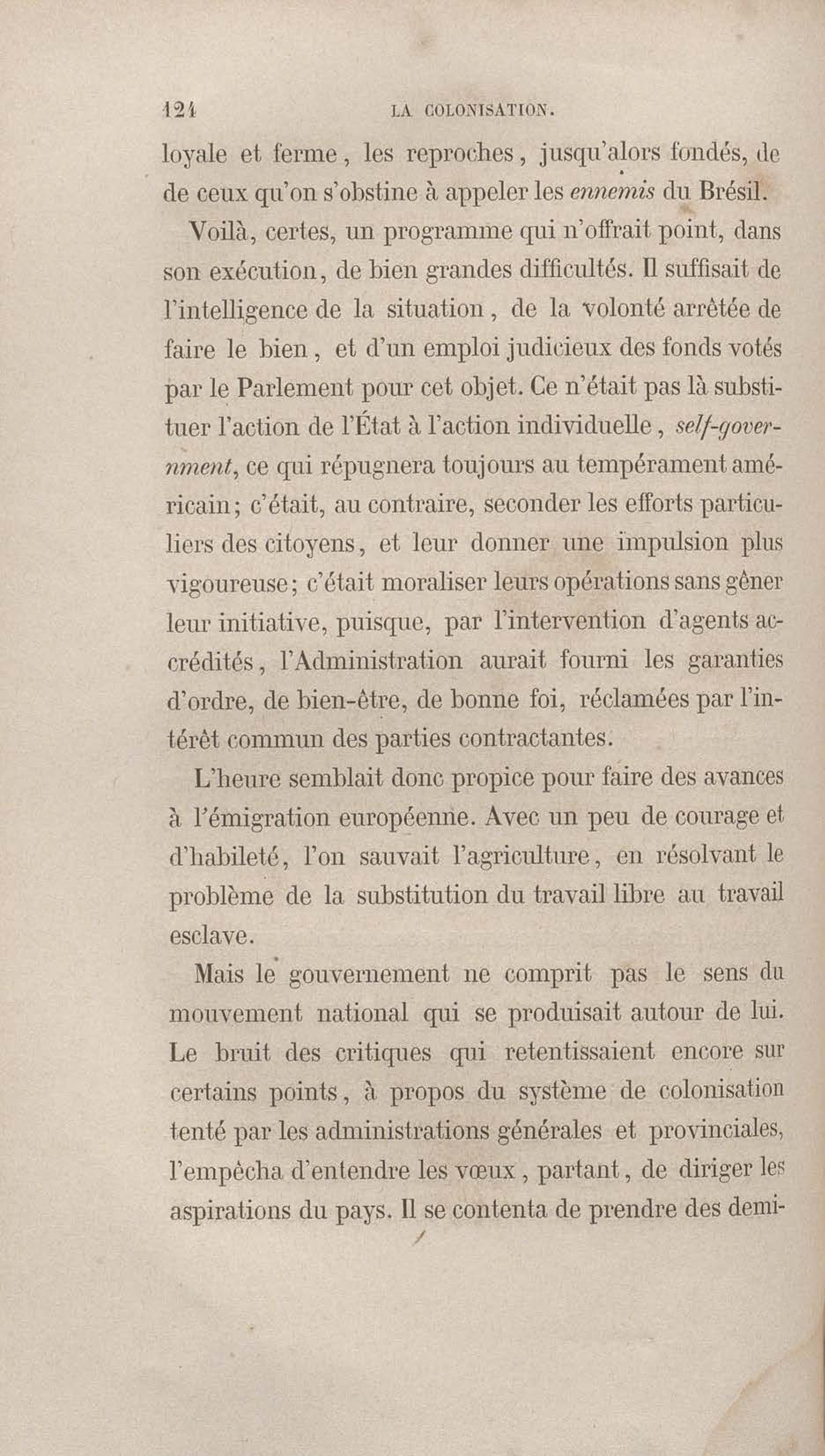 124 LA COLONISATION.

loyale et ferme, les reproches, jusqu'alors fondés, de de ceux qu'on s'obstine à appeler les ennemis du Brésil.

Voilà, certes, un programme qui n'offrait point, dans son exécution, de bien grandes difficultés. Il suffisait de l'intelligence de la situation, de la volonté arrêtée de faire le bien, et d'un emploi judicieux des fonds votés par le Parlement pour cet objet. Ce n'était pas là substituer l'action de l'État à l'action individuelle, self-government, ce qui répugnera toujours au tempérament américain; c'était, au contraire, seconder les efforts particuliers des citoyens, et leur donner une impulsion plus vigoureuse; c'était moraliser leurs opérations sans gêner leur initiative, puisque, par l'intervention d'agents accrédités, l'Administration aurait fourni les garanties d'ordre, de bien-être, de bonne foi, réclamées par l'intérêt commun des parties contractantes.

L'heure semblait donc propice pour faire des avances à l'émigration européenne. Avec un peu de courage et d'habileté, l'on sauvait l'agriculture, en résolvant le problème de la substitution du travail libre au travail esclave.

Mais le gouvernement ne comprit pas le sens du mouvement national qui se produisait autour de lui. Le bruit des critiques qui retentissaient encore sur certains points, à propos du système de colonisation tenté par les administrations générales et provinciales, l'empêcha d'entendre les vœux, partant, de diriger les aspirations du pays. Il se contenta de prendre des demi-